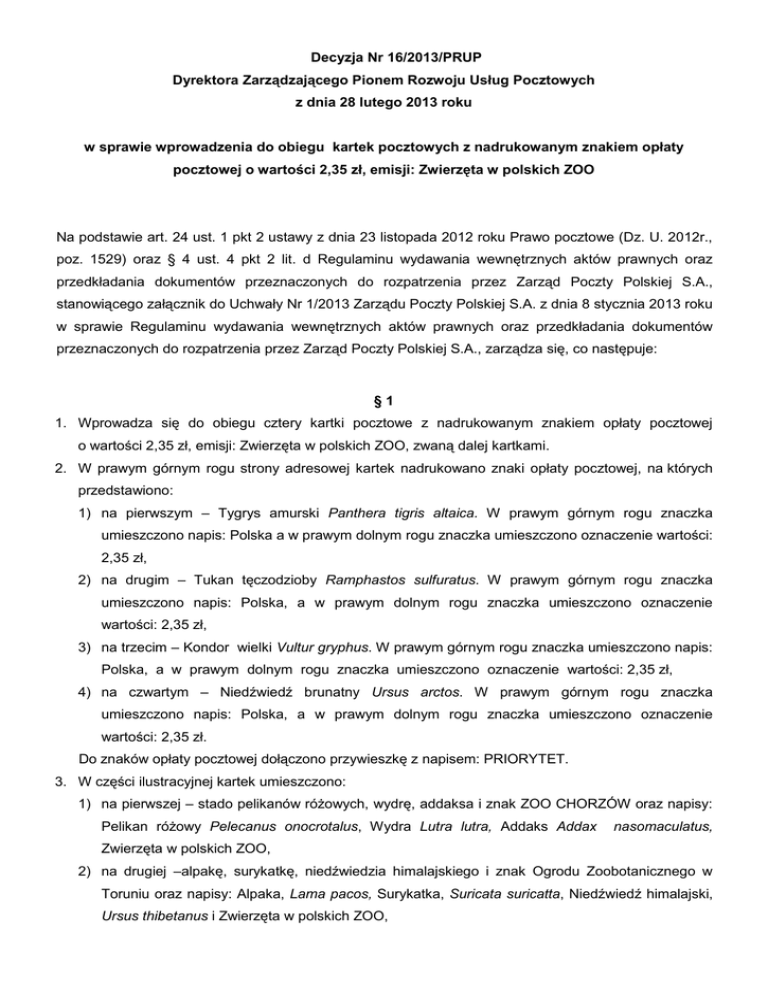 Decyzja Nr 16/2013/PRUP
Dyrektora Zarządzającego Pionem Rozwoju Usług Pocztowych
z dnia 28 lutego 2013 roku

w sprawie wprowadzenia do obiegu kartek pocztowych z nadrukowanym znakiem opłaty pocztowej o wartości 2,35 zł, emisji: Zwierzęta w polskich ZOO

Na podstawie art. 24 ust. 1 pkt 2 ustawy z dnia 23 listopada 2012 roku Prawo pocztowe (Dz. U. 2012r., poz. 1529) oraz § 4 ust. 4 pkt 2 lit. d Regulaminu wydawania wewnętrznych aktów prawnych oraz przedkładania dokumentów przeznaczonych do rozpatrzenia przez Zarząd Poczty Polskiej S.A., stanowiącego załącznik do Uchwały Nr 1/2013 Zarządu Poczty Polskiej S.A. z dnia 8 stycznia 2013 roku w sprawie Regulaminu wydawania wewnętrznych aktów prawnych oraz przedkładania dokumentów przeznaczonych do rozpatrzenia przez Zarząd Poczty Polskiej S.A., zarządza się, co następuje:

§ 1

1. Wprowadza się do obiegu cztery kartki pocztowe z nadrukowanym znakiem opłaty pocztowej o wartości 2,35 zł, emisji: Zwierzęta w polskich ZOO, zwaną dalej kartkami.
2. W prawym górnym rogu strony adresowej kartek nadrukowano znaki opłaty pocztowej, na których przedstawiono:
1) na pierwszym – Tygrys amurski Panthera tigris altaica. W prawym górnym rogu znaczka umieszczono napis: Polska a w prawym dolnym rogu znaczka umieszczono oznaczenie wartości: 2,35 zł,
2) na drugim – Tukan tęczodzioby Ramphastos sulfuratus. W prawym górnym rogu znaczka umieszczono napis: Polska, a w prawym dolnym rogu znaczka umieszczono oznaczenie wartości: 2,35 zł,
3) na trzecim – Kondor wielki Vultur gryphus. W prawym górnym rogu znaczka umieszczono napis: Polska, a w prawym dolnym rogu znaczka umieszczono oznaczenie wartości: 2,35 zł,
4) na czwartym – Niedźwiedź brunatny Ursus arctos. W prawym górnym rogu znaczka umieszczono napis: Polska, a w prawym dolnym rogu znaczka umieszczono oznaczenie wartości: 2,35 zł.
Do znaków opłaty pocztowej dołączono przywieszkę z napisem: PRIORYTET.
3. W części ilustracyjnej kartek umieszczono:
1) na pierwszej – stado pelikanów różowych, wydrę, addaksa i znak ZOO CHORZÓW oraz napisy: Pelikan różowy Pelecanus onocrotalus, Wydra Lutra lutra, Addaks Addax nasomaculatus, Zwierzęta w polskich ZOO,
2) na drugiej –alpakę, surykatkę, niedźwiedzia himalajskiego i znak Ogrodu Zoobotanicznego w Toruniu oraz napisy: Alpaka, Lama pacos, Surykatka, Suricata suricatta, Niedźwiedź himalajski, Ursus thibetanus i Zwierzęta w polskich ZOO,